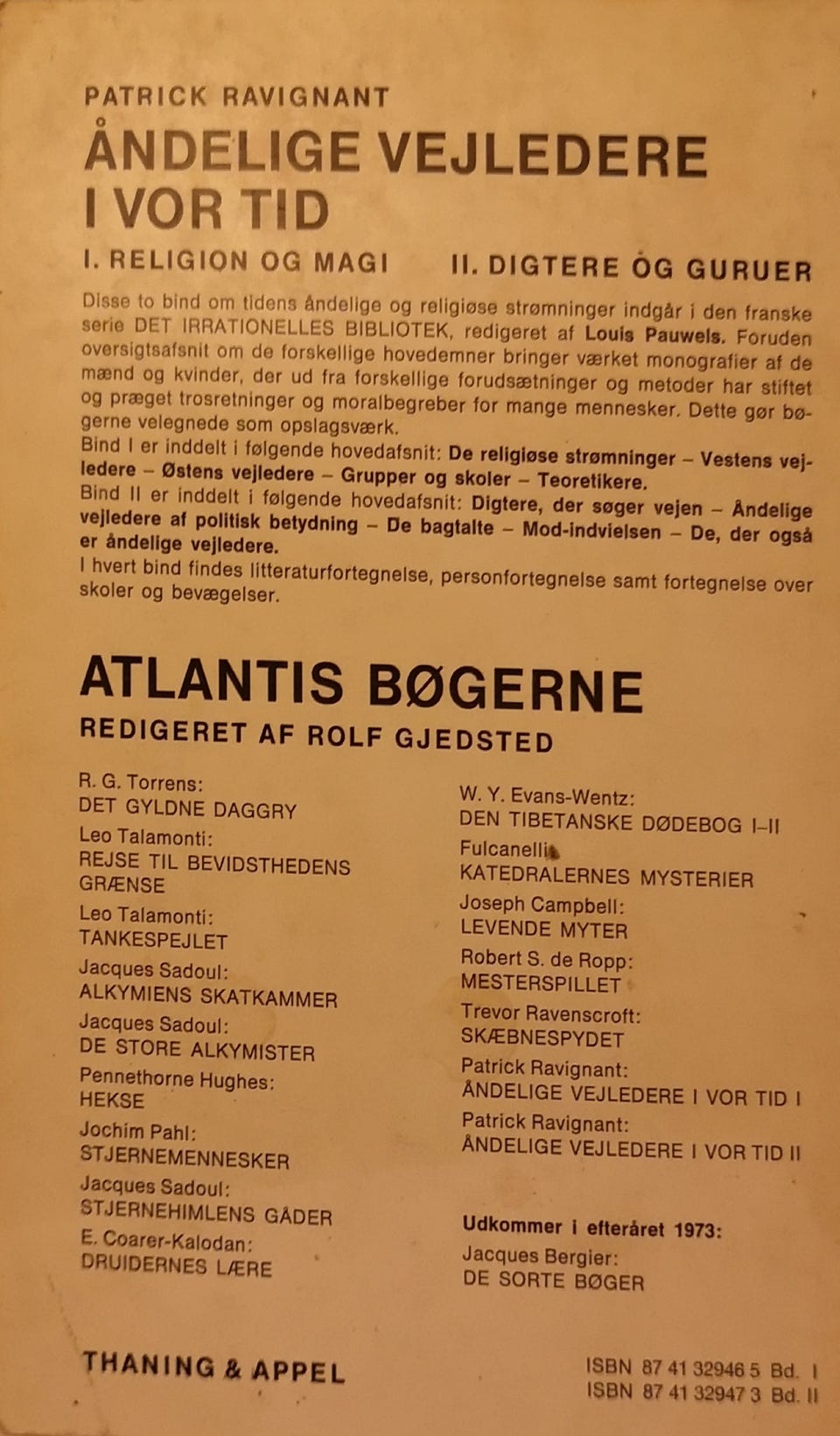 PATRICK RAVIGNANT

ÅNDELIGE VEJLEDERE I VOR TID

I. RELIGION OG MAGI II. DIGTERE OG GURUER

Disse to bind om tidens åndelige og religiøse strømninger indgår i den franske serie DET IRRATIONELLES BIBLIOTEK, redigeret af Louis Pauwels. Foruden oversigtsafsnit om de forskellige hovedemner bringer værket monografier af de mænd og kvinder, der ud fra forskellige forudsætninger og metoder har stiftet og præget trosretninger og moralbegreber for mange mennesker. Dette gør bøgerne velegnede som opslagsværk.
Bind I er inddelt i følgende hovedafsnit: De religiøse strømninger – Vestens vejledere – Østens vejledere – Grupper og skoler – Teoretikere.
Bind II er inddelt i følgende hovedafsnit: Digtere, der søger vejen – Åndelige vejledere af politisk betydning – De bagtalte – Mod-indvielsen – De, der også er åndelige vejledere.
I hvert bind findes litteraturfortegnelse, personfortegnelse samt fortegnelse over skoler og bevægelser.

ATLANTIS BØGERNE

REDIGERET AF ROLF GJEDSTED

R. G. Torrens:
DET GYLDNE DAGGRY
Leo Talamonti:
REJSE TIL BEVIDSTHEDENS GRÆNSE
Leo Talamonti:
TANKESPEJLET
Jacques Sadoul:
ALKYMIENS SKATKAMMER
Jacques Sadoul:
DE STORE ALKYMISTER
Pennethorne Hughes:
HEKSE
Jochim Pahl:
STJERNEMENNESKER
Jacques Sadoul:
STJERNEHIMLENS GÅDER
E. Coarer-Kalodan:
DRUIDERNES LÆRE

W. Y. Evans-Wentz:
DEN TIBETANSKE DØDEBOG I–II
Fulcanelli:
KATEDRALERNES MYSTERIER
Joseph Campbell:
LEVENDE MYTER
Robert S. de Ropp:
MESTERSPILLET
Trevor Ravenscroft:
SKÆBNESPYDET
Patrick Ravignant:
ÅNDELIGE VEJLEDERE I VOR TID I
Patrick Ravignant:
ÅNDELIGE VEJLEDERE I VOR TID II

Udkommer i efteråret 1973:
Jacques Bergier:
DE SORTE BØGER

THANING & APPEL

ISBN 87 41 32946 5 Bd. I
ISBN 87 41 32947 3 Bd. II